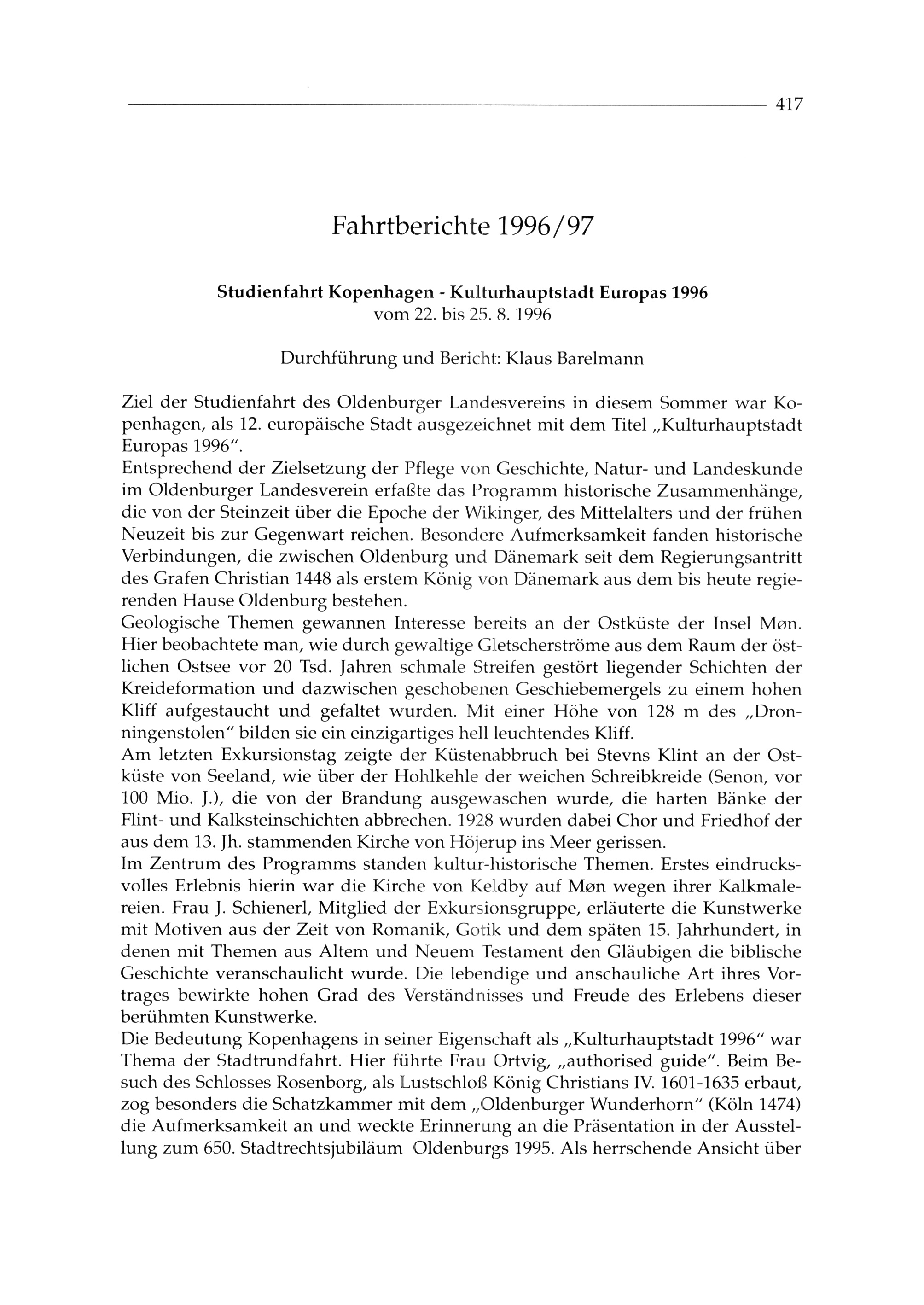 417

Fahrtberichte 1996/97

Studienfahrt Kopenhagen - Kulturhauptstadt Europas 1996
vom 22. bis 25. 8. 1996

Durchführung und Bericht: Klaus Barelmann

Ziel der Studienfahrt des Oldenburger Landesvereins in diesem Sommer war Kopenhagen, als 12. europäische Stadt ausgezeichnet mit dem Titel „Kulturhauptstadt Europas 1996".
Entsprechend der Zielsetzung der Pflege von Geschichte, Natur- und Landeskunde im Oldenburger Landesverein erfaßte das Programm historische Zusammenhänge, die von der Steinzeit über die Epoche der Wikinger, des Mittelalters und der frühen Neuzeit bis zur Gegenwart reichen. Besondere Aufmerksamkeit fanden historische Verbindungen, die zwischen Oldenburg und Dänemark seit dem Regierungsantritt des Grafen Christian 1448 als erstem König von Dänemark aus dem bis heute regierenden Hause Oldenburg bestehen.
Geologische Themen gewannen Interesse bereits an der Ostküste der Insel Møn. Hier beobachtete man, wie durch gewaltige Gletscherströme aus dem Raum der östlichen Ostsee vor 20 Tsd. Jahren schmale Streifen gestört liegender Schichten der Kreideformation und dazwischen geschobenen Geschiebemergels zu einem hohen Kliff aufgestaucht und gefaltet wurden. Mit einer Höhe von 128 m des „Dronningenstolen" bilden sie ein einzigartiges hell leuchtendes Kliff.
Am letzten Exkursionstag zeigte der Küstenabbruch bei Stevns Klint an der Ostküste von Seeland, wie über der Hohlkehle der weichen Schreibkreide (Senon, vor 100 Mio. J.), die von der Brandung ausgewaschen wurde, die harten Bänke der Flint- und Kalksteinschichten abbrechen. 1928 wurden dabei Chor und Friedhof der aus dem 13. Jh. stammenden Kirche von Höjerup ins Meer gerissen.
Im Zentrum des Programms standen kultur-historische Themen. Erstes eindrucksvolles Erlebnis hierin war die Kirche von Keldby auf Møn wegen ihrer Kalkmalereien. Frau J. Schienerl, Mitglied der Exkursionsgruppe, erläuterte die Kunstwerke mit Motiven aus der Zeit von Romanik, Gotik und dem späten 15. Jahrhundert, in denen mit Themen aus Altem und Neuem Testament den Gläubigen die biblische Geschichte veranschaulicht wurde. Die lebendige und anschauliche Art ihres Vortrages bewirkte hohen Grad des Verständnisses und Freude des Erlebens dieser berühmten Kunstwerke.
Die Bedeutung Kopenhagens in seiner Eigenschaft als „Kulturhauptstadt 1996" war Thema der Stadtrundfahrt. Hier führte Frau Ortvig, „authorised guide". Beim Besuch des Schlosses Rosenborg, als Lustschloß König Christians IV. 1601-1635 erbaut, zog besonders die Schatzkammer mit dem „Oldenburger Wunderhorn" (Köln 1474) die Aufmerksamkeit an und weckte Erinnerung an die Präsentation in der Ausstellung zum 650. Stadtrechtsjubiläum Oldenburgs 1995. Als herrschende Ansicht über